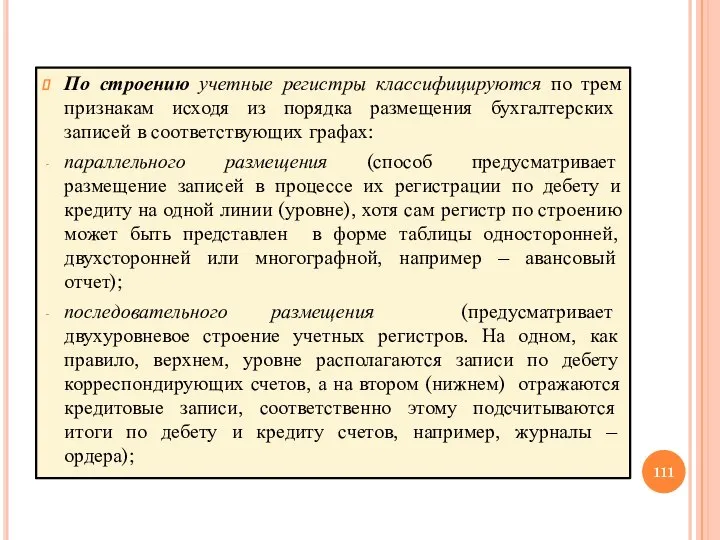 По строению учетные регистры классифицируются по трем признакам исходя из порядка размещения бухгалтерских записей в соответствующих графах:

- параллельного размещения (способ предусматривает размещение записей в процессе их регистрации по дебету и кредиту на одной линии (уровне), хотя сам регистр по строению может быть представлен в форме таблицы односторонней, двухсторонней или многографной, например – авансовый отчет);

- последовательного размещения (предусматривает двухуровневое строение учетных регистров. На одном, как правило, верхнем, уровне располагаются записи по дебету корреспондирующих счетов, а на втором (нижнем) отражаются кредитовые записи, соответственно этому подсчитываются итоги по дебету и кредиту счетов, например, журналы – ордера);

111